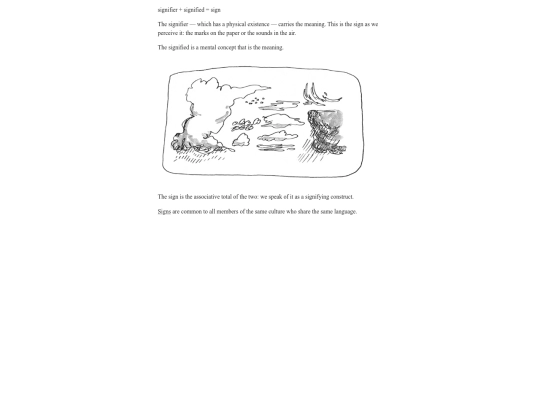 signifier + signified = sign

The signifier — which has a physical existence — carries the meaning. This is the sign as we perceive it: the marks on the paper or the sounds in the air.

The signified is a mental concept that is the meaning.

The sign is the associative total of the two: we speak of it as a signifying construct.

Signs are common to all members of the same culture who share the same language.